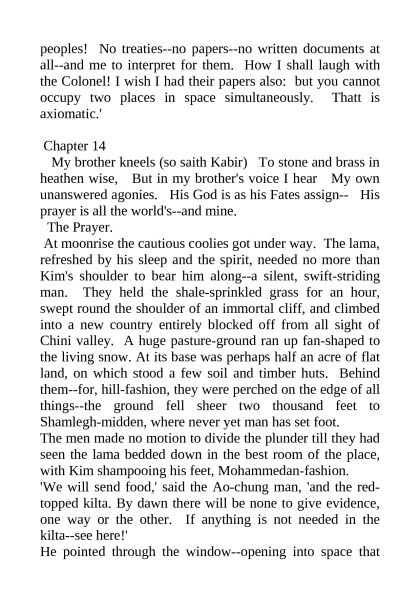 peoples! No treaties--no papers--no written documents at all--and me to interpret for them. How I shall laugh with the Colonel! I wish I had their papers also: but you cannot occupy two places in space simultaneously. Thatt is axiomatic.'

Chapter 14
My brother kneels (so saith Kabir) To stone and brass in heathen wise, But in my brother's voice I hear My own unanswered agonies. His God is as his Fates assign-- His prayer is all the world's--and mine.
The Prayer.
At moonrise the cautious coolies got under way. The lama, refreshed by his sleep and the spirit, needed no more than Kim's shoulder to bear him along--a silent, swift-striding man. They held the shale-sprinkled grass for an hour, swept round the shoulder of an immortal cliff, and climbed into a new country entirely blocked off from all sight of Chini valley. A huge pasture-ground ran up fan-shaped to the living snow. At its base was perhaps half an acre of flat land, on which stood a few soil and timber huts. Behind them--for, hill-fashion, they were perched on the edge of all things--the ground fell sheer two thousand feet to Shamlegh-midden, where never yet man has set foot.
The men made no motion to divide the plunder till they had seen the lama bedded down in the best room of the place, with Kim shampooing his feet, Mohammedan-fashion.
'We will send food,' said the Ao-chung man, 'and the red-topped kilta. By dawn there will be none to give evidence, one way or the other. If anything is not needed in the kilta--see here!'
He pointed through the window--opening into space that